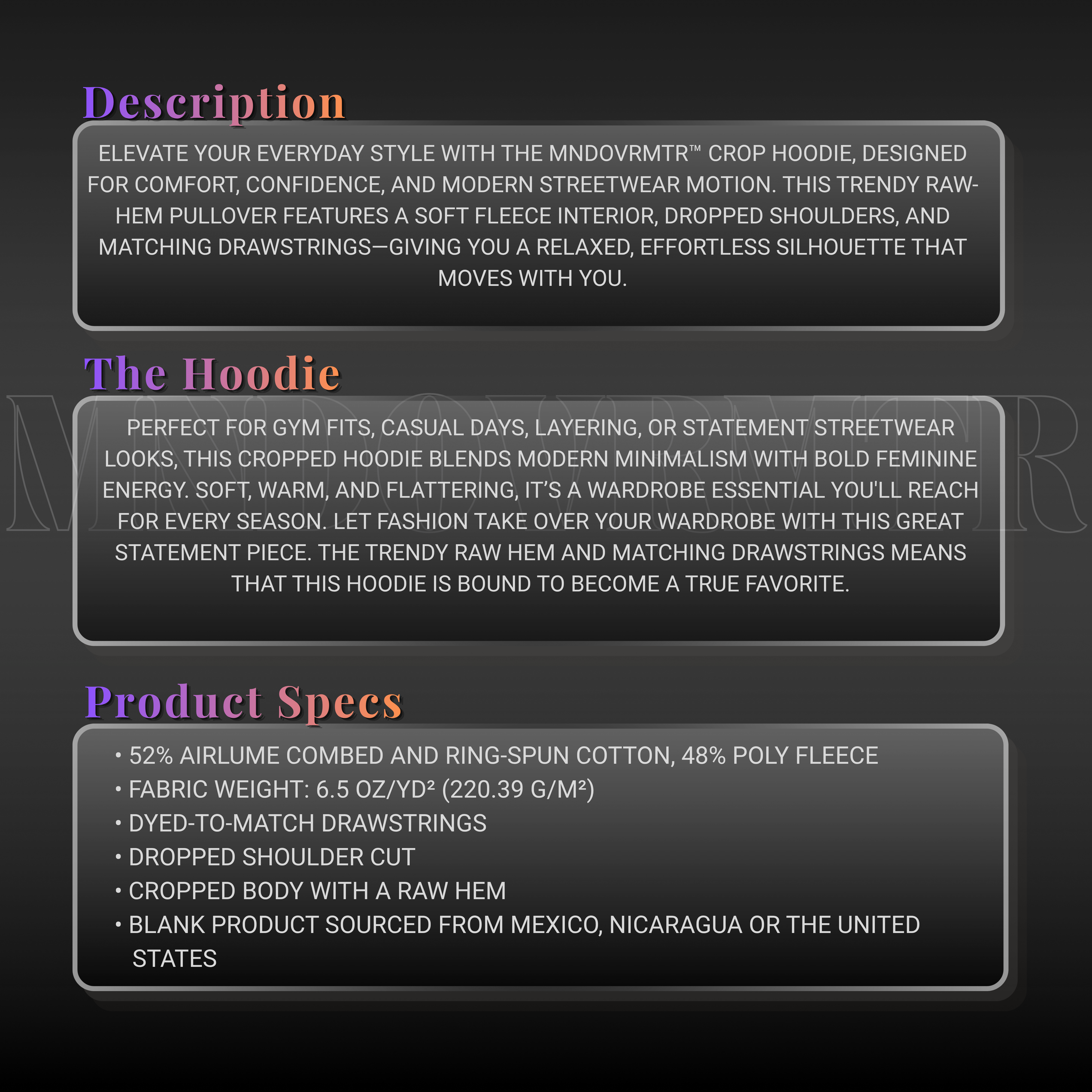 Description

ELEVATE YOUR EVERYDAY STYLE WITH THE MNDOVRMTR™ CROP HOODIE, DESIGNED FOR COMFORT, CONFIDENCE, AND MODERN STREETWEAR MOTION. THIS TRENDY RAW-HEM PULLOVER FEATURES A SOFT FLEECE INTERIOR, DROPPED SHOULDERS, AND MATCHING DRAWSTRINGS—GIVING YOU A RELAXED, EFFORTLESS SILHOUETTE THAT MOVES WITH YOU.

The Hoodie

MNDOVRMTR

PERFECT FOR GYM FITS, CASUAL DAYS, LAYERING, OR STATEMENT STREETWEAR LOOKS, THIS CROPPED HOODIE BLENDS MODERN MINIMALISM WITH BOLD FEMININE ENERGY. SOFT, WARM, AND FLATTERING, IT'S A WARDROBE ESSENTIAL YOU'LL REACH FOR EVERY SEASON. LET FASHION TAKE OVER YOUR WARDROBE WITH THIS GREAT STATEMENT PIECE. THE TRENDY RAW HEM AND MATCHING DRAWSTRINGS MEANS THAT THIS HOODIE IS BOUND TO BECOME A TRUE FAVORITE.

Product Specs

• 52% AIRLUME COMBED AND RING-SPUN COTTON, 48% POLY FLEECE
• FABRIC WEIGHT: 6.5 OZ/YD² (220.39 G/M²)
• DYED-TO-MATCH DRAWSTRINGS
• DROPPED SHOULDER CUT
• CROPPED BODY WITH A RAW HEM
• BLANK PRODUCT SOURCED FROM MEXICO, NICARAGUA OR THE UNITED STATES